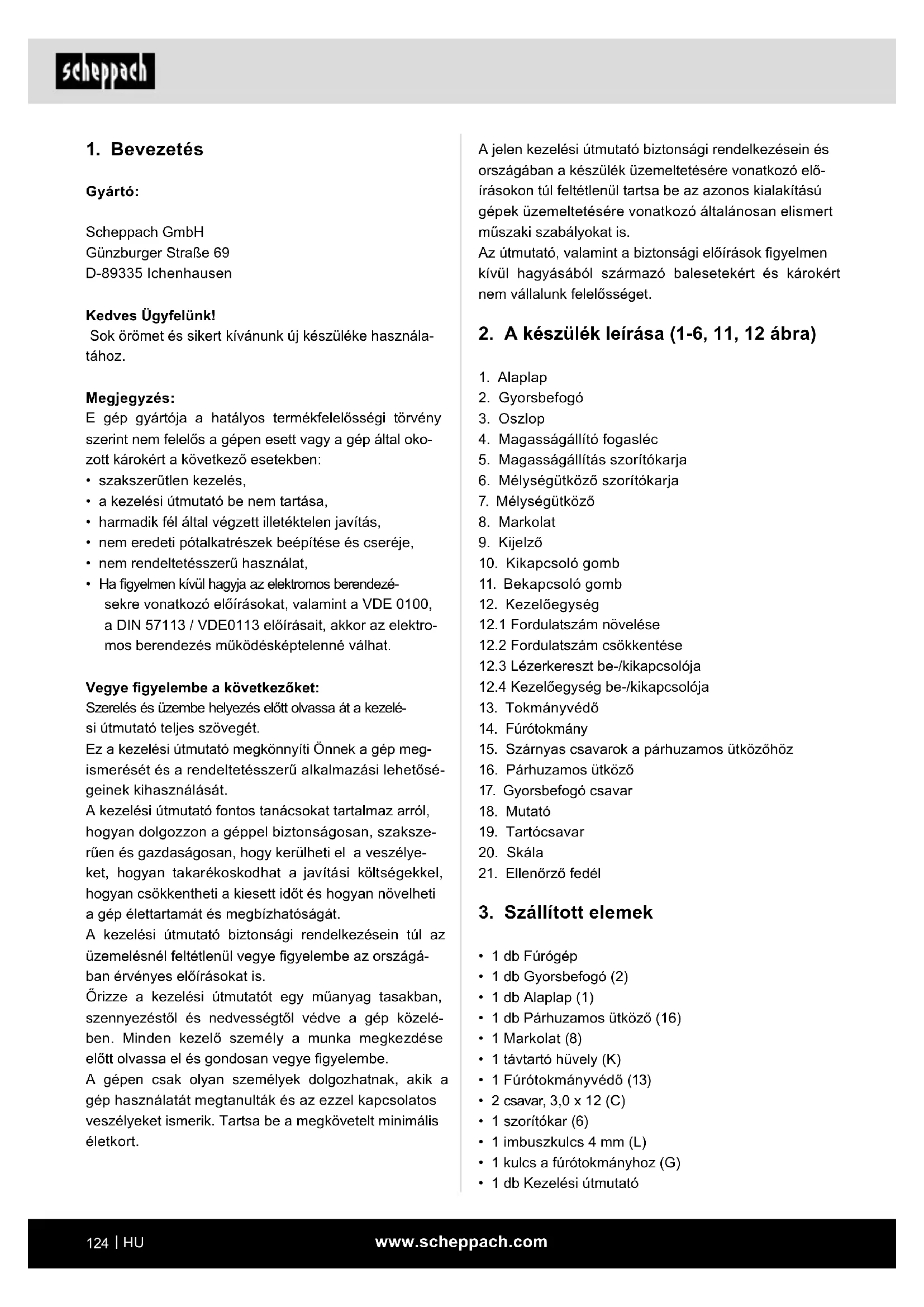 scheppach

1. Bevezetés

Gyártó:

Scheppach GmbH
Günzburger Straße 69
D-89335 Ichenhausen

Kedves Ügyfelünk!
Sok örömet és sikert kívánunk új készüléke használatához.

Megjegyzés:
E gép gyártója a hatályos termékfelelősségi törvény szerint nem felelős a gépen esett vagy a gép által okozott károkért a következő esetekben:
• szakszerűtlen kezelés,
• a kezelési útmutató be nem tartása,
• harmadik fél által végzett illetéktelen javítás,
• nem eredeti pótalkatrészek beépítése és cseréje,
• nem rendeltetésszerű használat,
• Ha figyelmen kívül hagyja az elektromos berendezésekre vonatkozó előírásokat, valamint a VDE 0100, a DIN 57113 / VDE0113 előírásait, akkor az elektromos berendezés működésképtelenné válhat.

Vegye figyelembe a következőket:
Szerelés és üzembe helyezés előtt olvassa át a kezelési útmutató teljes szövegét.
Ez a kezelési útmutató megkönnyíti Önnek a gép megismerését és a rendeltetésszerű alkalmazási lehetőségeinek kihasználását.
A kezelési útmutató fontos tanácsokat tartalmaz arról, hogyan dolgozzon a géppel biztonságosan, szakszerűen és gazdaságosan, hogy kerülheti el a veszélyeket, hogyan takarékoskodhat a javítási költségekkel, hogyan csökkentheti a kiesett időt és hogyan növelheti a gép élettartamát és megbízhatóságát.
A kezelési útmutató biztonsági rendelkezésein túl az üzemelésnél feltétlenül vegye figyelembe az országában érvényes előírásokat is.
Őrizze a kezelési útmutatót egy műanyag tasakban, szennyezéstől és nedvességtől védve a gép közelében. Minden kezelő személy a munka megkezdése előtt olvassa el és gondosan vegye figyelembe.
A gépen csak olyan személyek dolgozhatnak, akik a gép használatát megtanulták és az ezzel kapcsolatos veszélyeket ismerik. Tartsa be a megkövetelt minimális életkort.

A jelen kezelési útmutató biztonsági rendelkezésein és országában a készülék üzemeltetésére vonatkozó előírásokon túl feltétlenül tartsa be az azonos kialakítású gépek üzemeltetésére vonatkozó általánosan elismert műszaki szabályokat is.
Az útmutató, valamint a biztonsági előírások figyelmen kívül hagyásából származó balesetekért és károkért nem vállalunk felelősséget.

2. A készülék leírása (1-6, 11, 12 ábra)

1. Alaplap
2. Gyorsbefogó
3. Oszlop
4. Magasságállító fogasléc
5. Magasságállítás szorítókarja
6. Mélységütköző szorítókarja
7. Mélységütköző
8. Markolat
9. Kijelző
10. Kikapcsoló gomb
11. Bekapcsoló gomb
12. Kezelőegység
12.1 Fordulatszám növelése
12.2 Fordulatszám csökkentése
12.3 Lézerkereszt be-/kikapcsolója
12.4 Kezelőegység be-/kikapcsolója
13. Tokmányvédő
14. Fúrótokmány
15. Szárnyas csavarok a párhuzamos ütközőhöz
16. Párhuzamos ütköző
17. Gyorsbefogó csavar
18. Mutató
19. Tartócsavar
20. Skála
21. Ellenőrző fedél

3. Szállított elemek

• 1 db Fúrógép
• 1 db Gyorsbefogó (2)
• 1 db Alaplap (1)
• 1 db Párhuzamos ütköző (16)
• 1 Markolat (8)
• 1 távtartó hüvely (K)
• 1 Fúrótokmányvédő (13)
• 2 csavar, 3,0 x 12 (C)
• 1 szorítókar (6)
• 1 imbuszkulcs 4 mm (L)
• 1 kulcs a fúrótokmányhoz (G)
• 1 db Kezelési útmutató

124 | HU www.scheppach.com